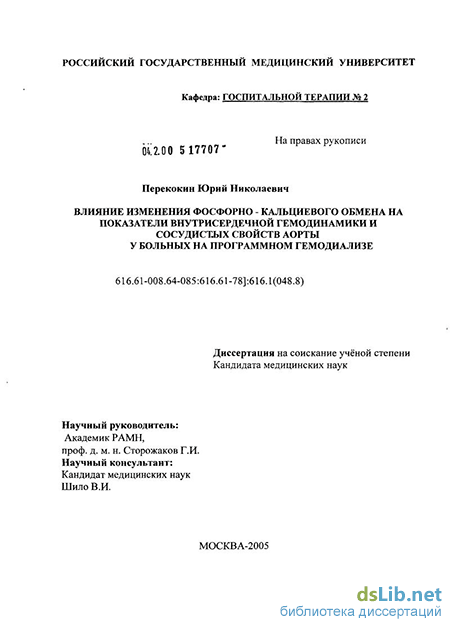 РОССИЙСКИЙ ГОСУДАРСТВЕННЫЙ МЕДИЦИНСКИЙ УНИВЕРСИТЕТ

Кафедра: ГОСПИТАЛЬНОЙ ТЕРАПИИ № 2

04.2.00 5 17707 -

На правах рукописи

Перекокин Юрий Николаевич

ВЛИЯНИЕ ИЗМЕНЕНИЯ ФОСФОРНО - КАЛЬЦИЕВОГО ОБМЕНА НА ПОКАЗАТЕЛИ ВНУТРИСЕРДЕЧНОЙ ГЕМОДИНАМИКИ И СОСУДИСТЫХ СВОЙСТВ АОРТЫ У БОЛЬНЫХ НА ПРОГРАММНОМ ГЕМОДИАЛИЗЕ

616.61-008.64-085:616.61-78]:616.1(048.8)

Диссертация на соискание учёной степени Кандидата медицинских наук

Научный руководитель:
Академик РАМН,
проф. д. м. н. Сторожаков Г.И.
Научный консультант:
Кандидат медицинских наук
Шило В.И.

МОСКВА-2005

dsLib.net
библиотека диссертаций